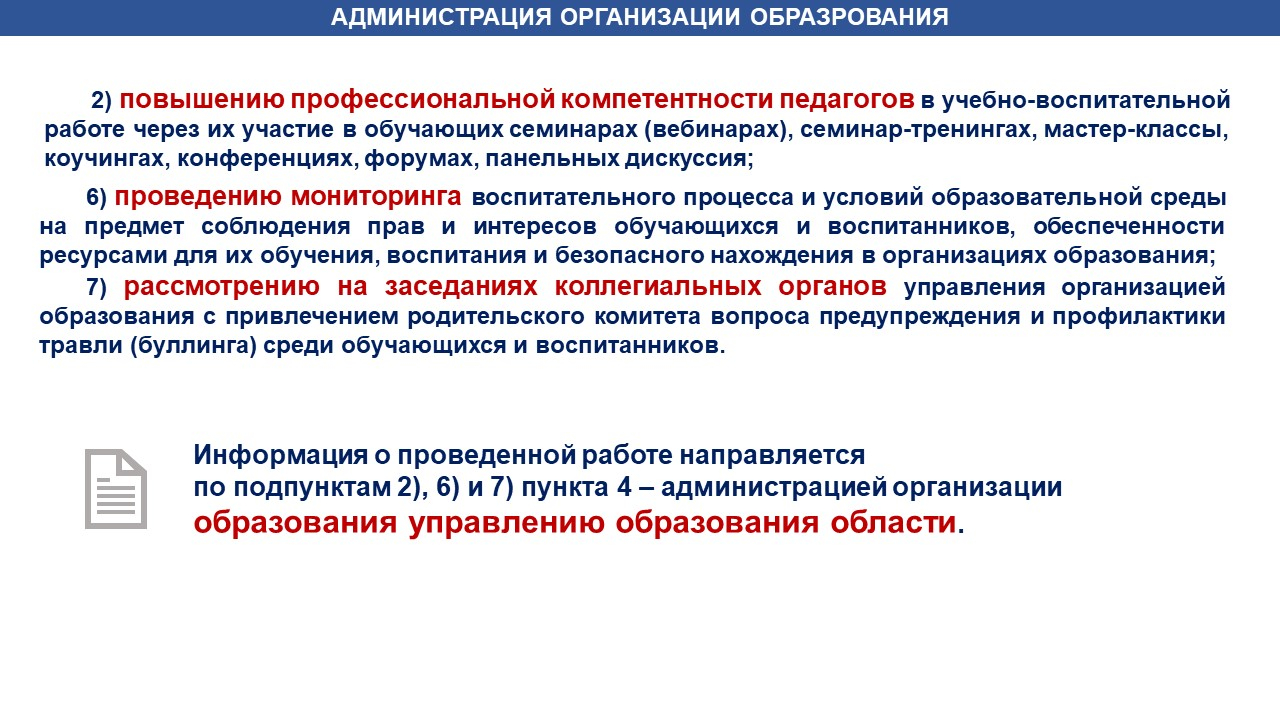 АДМИНИСТРАЦИЯ ОРГАНИЗАЦИИ ОБРАЗРОВАНИЯ

2) повышению профессиональной компетентности педагогов в учебно-воспитательной работе через их участие в обучающих семинарах (вебинарах), семинар-тренингах, мастер-классы, коучингах, конференциях, форумах, панельных дискуссия;

6) проведению мониторинга воспитательного процесса и условий образовательной среды на предмет соблюдения прав и интересов обучающихся и воспитанников, обеспеченности ресурсами для их обучения, воспитания и безопасного нахождения в организациях образования;

7) рассмотрению на заседаниях коллегиальных органов управления организацией образования с привлечением родительского комитета вопроса предупреждения и профилактики травли (буллинга) среди обучающихся и воспитанников.

Информация о проведенной работе направляется по подпунктам 2), 6) и 7) пункта 4 – администрацией организации образования управлению образования области.